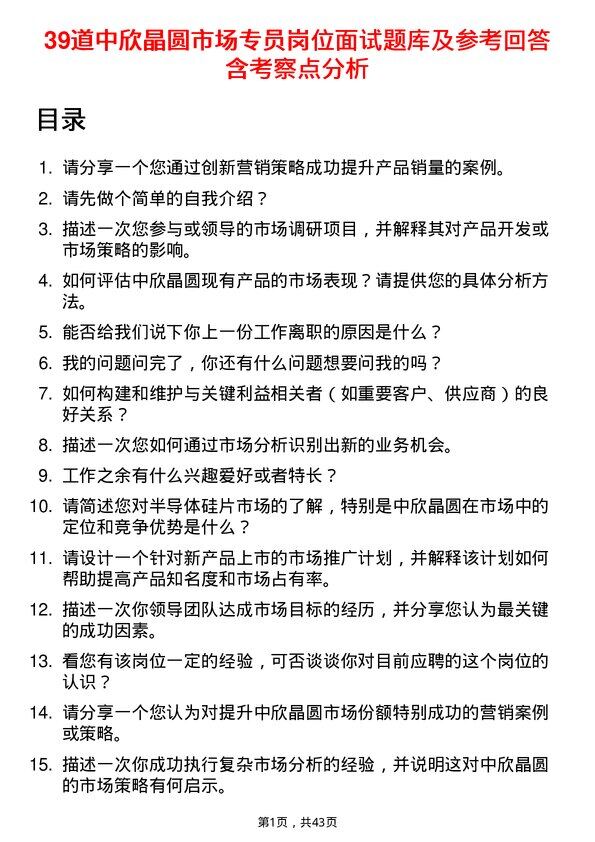 39道中欣晶圆市场专员岗位面试题库及参考回答含考察点分析

目录

1. 请分享一个您通过创新营销策略成功提升产品销量的案例。
2. 请先做个简单的自我介绍？
3. 描述一次您参与或领导的市场调研项目，并解释其对产品开发或市场策略的影响。
4. 如何评估中欣晶圆现有产品的市场表现？请提供您的具体分析方法。
5. 能否给我们说下你上一份工作离职的原因是什么？
6. 我的问题问完了，你还有什么问题想要问我的吗？
7. 如何构建和维护与关键利益相关者（如重要客户、供应商）的良好关系？
8. 描述一次您如何通过市场分析识别出新的业务机会。
9. 工作之余有什么兴趣爱好或者特长？
10. 请简述您对半导体硅片市场的了解，特别是中欣晶圆在市场中的定位和竞争优势是什么？
11. 请设计一个针对新产品上市的市场推广计划，并解释该计划如何帮助提高产品知名度和市场占有率。
12. 描述一次你领导团队达成市场目标的经历，并分享您认为最关键的成功因素。
13. 看您有该岗位一定的经验，可否谈谈你对目前应聘的这个岗位的认识？
14. 请分享一个您认为对提升中欣晶圆市场份额特别成功的营销案例或策略。
15. 描述一次你成功执行复杂市场分析的经验，并说明这对中欣晶圆的市场策略有何启示。

第1页，共43页